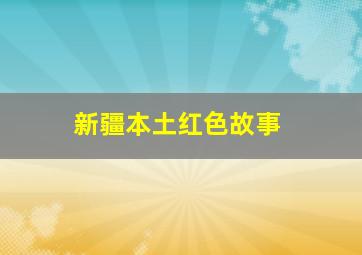 新疆本土红色故事